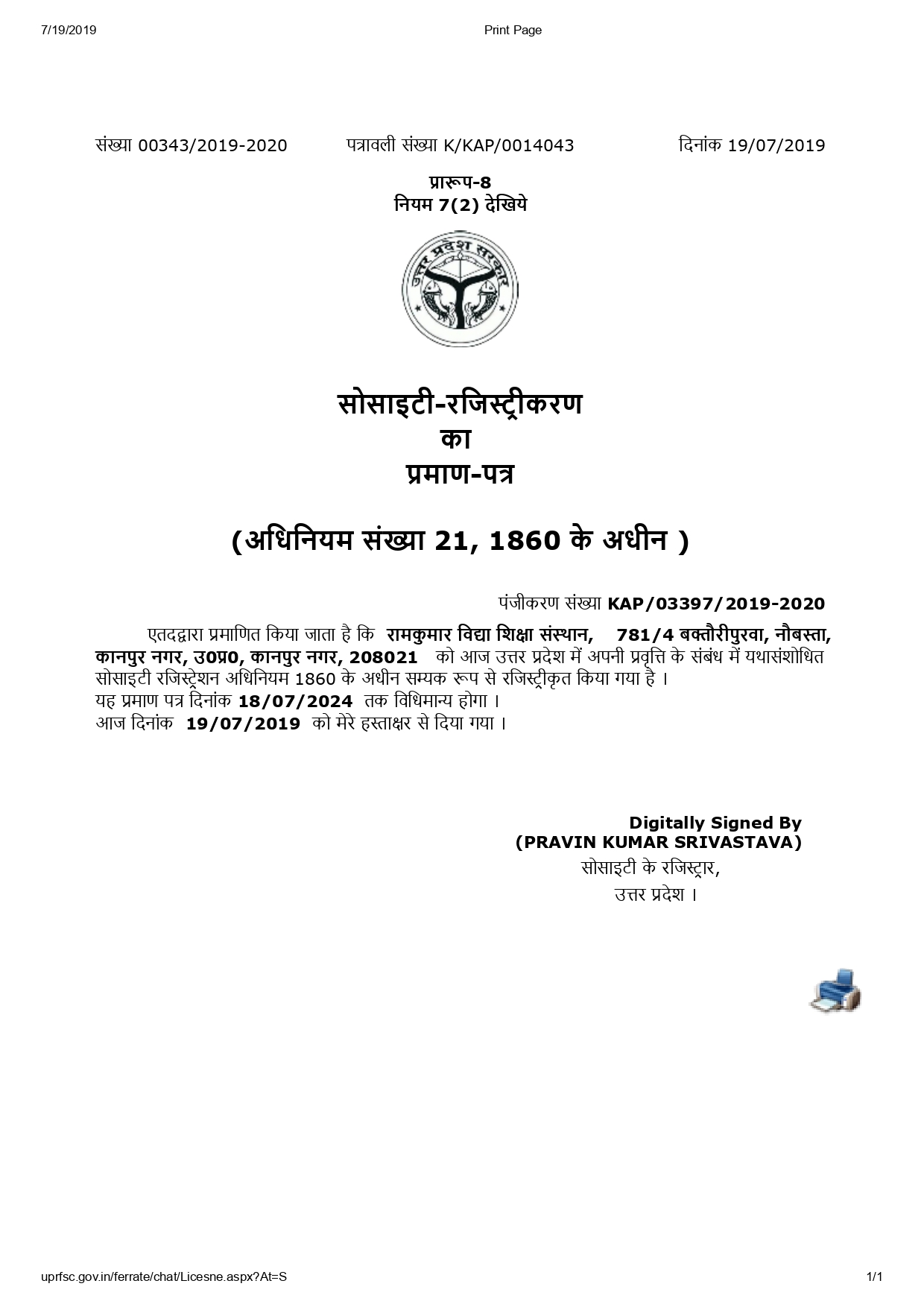 7/19/2019 Print Page

संख्या 00343/2019-2020 पत्रावली संख्या K/KAP/0014043 दिनांक 19/07/2019

प्रारूप-8
नियम 7(2) देखिये

उत्तर प्रदेश सरकार

सोसाइटी-रजिस्ट्रीकरण
का
प्रमाण-पत्र

(अधिनियम संख्या 21, 1860 के अधीन )

पंजीकरण संख्या KAP/03397/2019-2020

एतदद्वारा प्रमाणित किया जाता है कि रामकुमार विद्या शिक्षा संस्थान, 781/4 बक्तौरीपुरवा, नौबस्ता, कानपुर नगर, उ0प्र0, कानपुर नगर, 208021 को आज उत्तर प्रदेश में अपनी प्रवृत्ति के संबंध में यथासंशोधित सोसाइटी रजिस्ट्रेशन अधिनियम 1860 के अधीन सम्यक रूप से रजिस्ट्रीकृत किया गया है ।
यह प्रमाण पत्र दिनांक 18/07/2024 तक विधिमान्य होगा ।
आज दिनांक 19/07/2019 को मेरे हस्ताक्षर से दिया गया ।

Digitally Signed By
(PRAVIN KUMAR SRIVASTAVA)
सोसाइटी के रजिस्ट्रार,
उत्तर प्रदेश ।

uprfsc.gov.in/ferrate/chat/Licesne.aspx?At=S 1/1